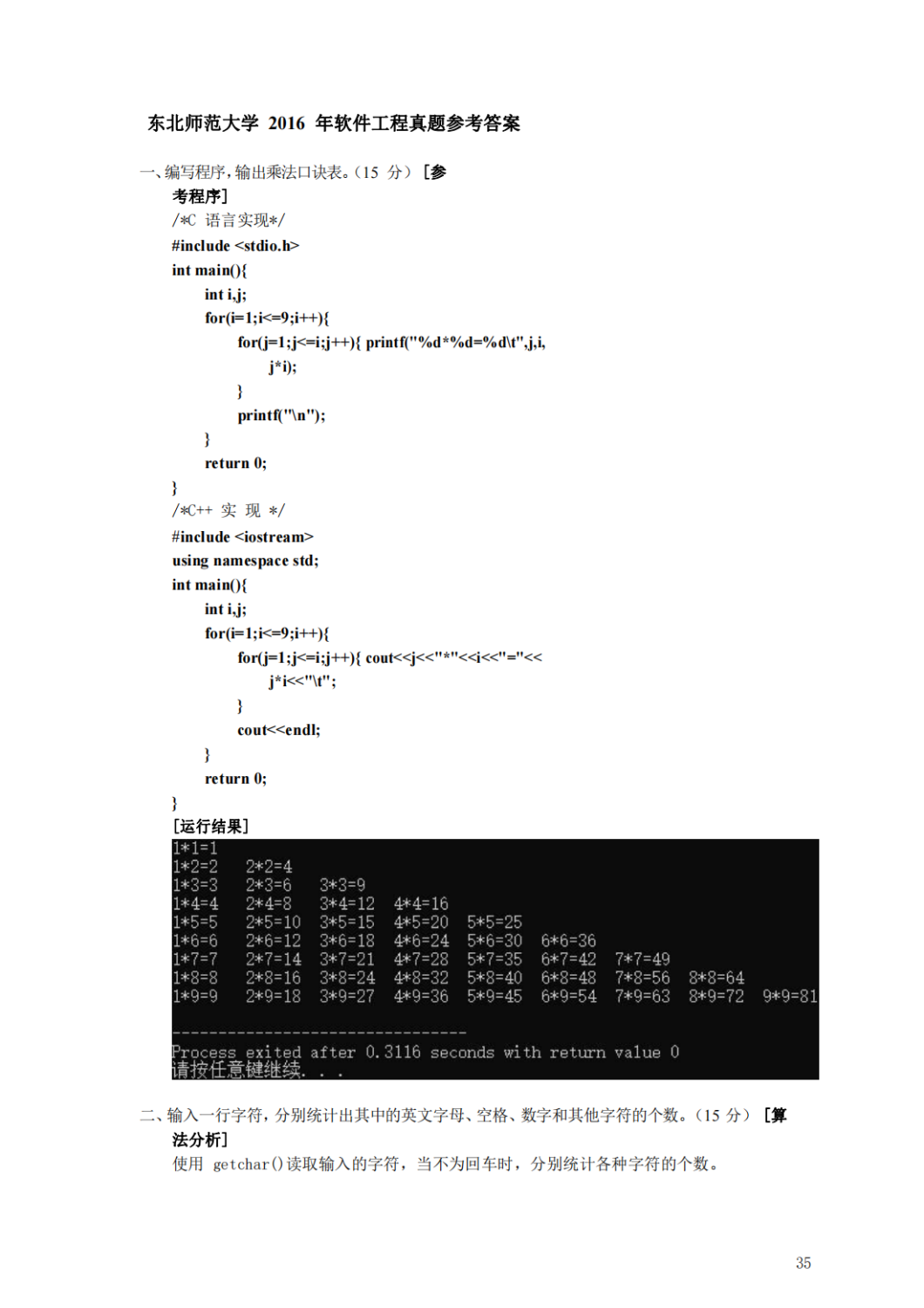 东北师范大学 2016 年软件工程真题参考答案

一、编写程序，输出乘法口诀表。（15 分）［参考程序］

/*C 语言实现*/
#include <stdio.h>
int main(){
int i,j;
for(i=1;i<=9;i++){
for(j=1;j<=i;j++){ printf("%d*%d=%d\t",j,i, j*i);
}
printf("\n");
}
return 0;
}
/*C++ 实 现 */
#include <iostream>
using namespace std;
int main(){
int i,j;
for(i=1;i<=9;i++){
for(j=1;j<=i;j++){ cout<<j<<"*"<<i<<"="<< j*i<<"\t";
}
cout<<endl;
}
return 0;
}
［运行结果］

1*1=1
1*2=2 2*2=4
1*3=3 2*3=6 3*3=9
1*4=4 2*4=8 3*4=12 4*4=16
1*5=5 2*5=10 3*5=15 4*5=20 5*5=25
1*6=6 2*6=12 3*6=18 4*6=24 5*6=30 6*6=36
1*7=7 2*7=14 3*7=21 4*7=28 5*7=35 6*7=42 7*7=49
1*8=8 2*8=16 3*8=24 4*8=32 5*8=40 6*8=48 7*8=56 8*8=64
1*9=9 2*9=18 3*9=27 4*9=36 5*9=45 6*9=54 7*9=63 8*9=72 9*9=81

--------------------------------
Process exited after 0.3116 seconds with return value 0
请按任意键继续. . .

二、输入一行字符，分别统计出其中的英文字母、空格、数字和其他字符的个数。（15 分）［算法分析］

使用 getchar()读取输入的字符，当不为回车时，分别统计各种字符的个数。

35